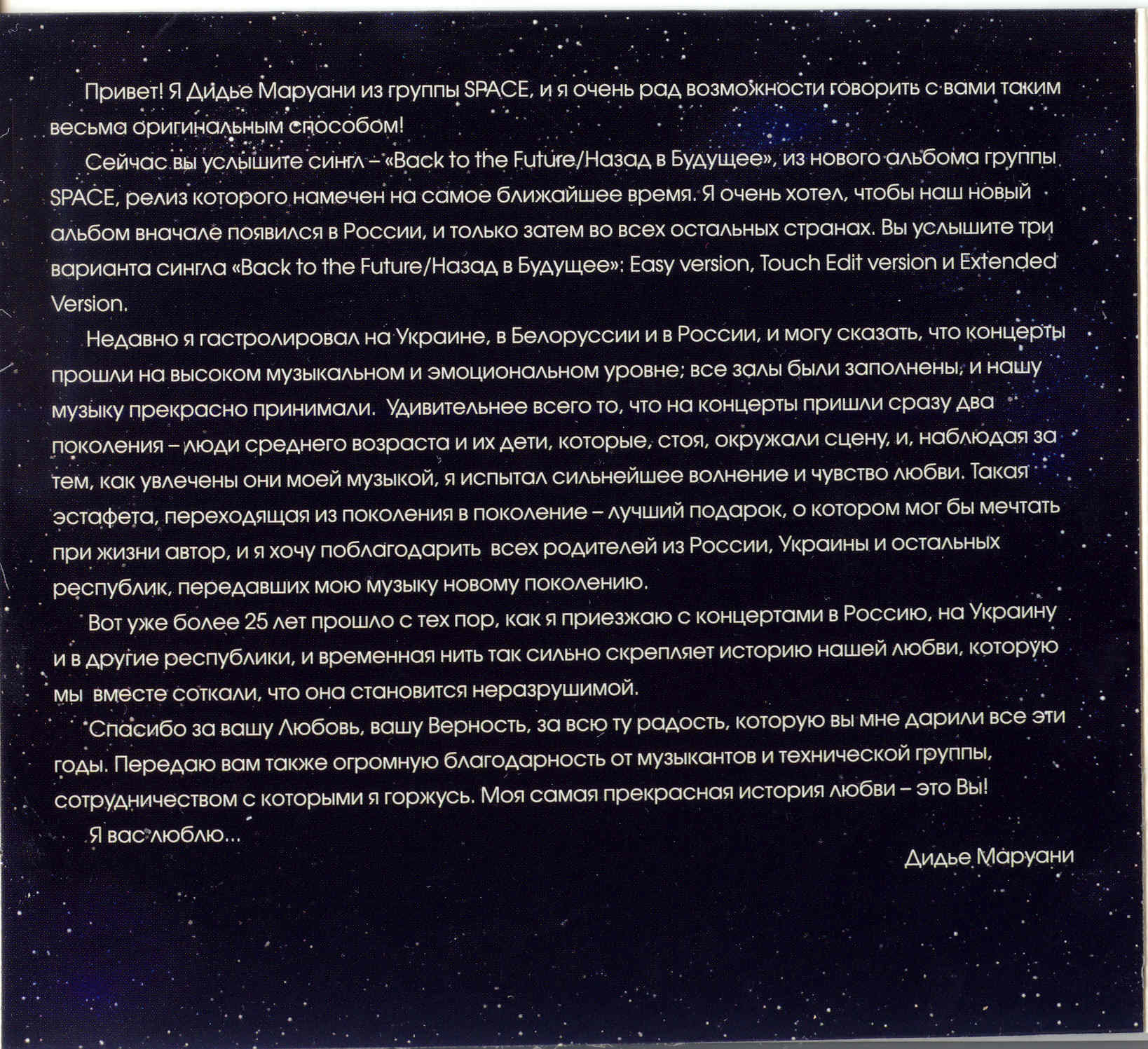 Привет! Я Дидье Маруани из группы SPACE, и я очень рад возможности говорить с вами таким весьма оригинальным способом!

Сейчас вы услышите сингл – «Back to the Future/Назад в Будущее», из нового альбома группы SPACE, релиз которого намечен на самое ближайшее время. Я очень хотел, чтобы наш новый альбом вначале появился в России, и только затем во всех остальных странах. Вы услышите три варианта сингла «Back to the Future/Назад в Будущее»: Easy version, Touch Edit version и Extended Version.

Недавно я гастролировал на Украине, в Белоруссии и в России, и могу сказать, что концерты прошли на высоком музыкальном и эмоциональном уровне; все залы были заполнены, и нашу музыку прекрасно принимали. Удивительнее всего то, что на концерты пришли сразу два поколения – люди среднего возраста и их дети, которые, стоя, окружали сцену, и, наблюдая за тем, как увлечены они моей музыкой, я испытал сильнейшее волнение и чувство любви. Такая эстафета, переходящая из поколения в поколение – лучший подарок, о котором мог бы мечтать при жизни автор, и я хочу поблагодарить всех родителей из России, Украины и остальных республик, передавших мою музыку новому поколению.

Вот уже более 25 лет прошло с тех пор, как я приезжаю с концертами в Россию, на Украину и в другие республики, и временная нить так сильно скрепляет историю нашей любви, которую мы вместе соткали, что она становится неразрушимой.

Спасибо за вашу Любовь, вашу Верность, за всю ту радость, которую вы мне дарили все эти годы. Передаю вам также огромную благодарность от музыкантов и технической группы, сотрудничеством с которыми я горжусь. Моя самая прекрасная история любви – это Вы!

Я вас люблю...

Дидье Маруани